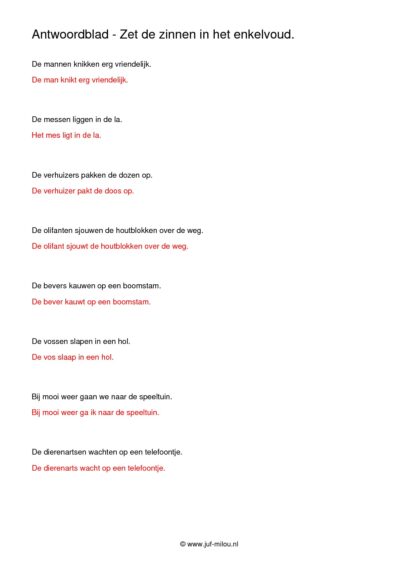 Antwoordblad - Zet de zinnen in het enkelvoud.

De mannen knikken erg vriendelijk.

De man knikt erg vriendelijk.

De messen liggen in de la.

Het mes ligt in de la.

De verhuizers pakken de dozen op.

De verhuizer pakt de doos op.

De olifanten sjouwen de houtblokken over de weg.

De olifant sjouwt de houtblokken over de weg.

De bevers kauwen op een boomstam.

De bever kauwt op een boomstam.

De vossen slapen in een hol.

De vos slaap in een hol.

Bij mooi weer gaan we naar de speeltuin.

Bij mooi weer ga ik naar de speeltuin.

De dierenartsen wachten op een telefoontje.

De dierenarts wacht op een telefoontje.

© www.juf-milou.nl